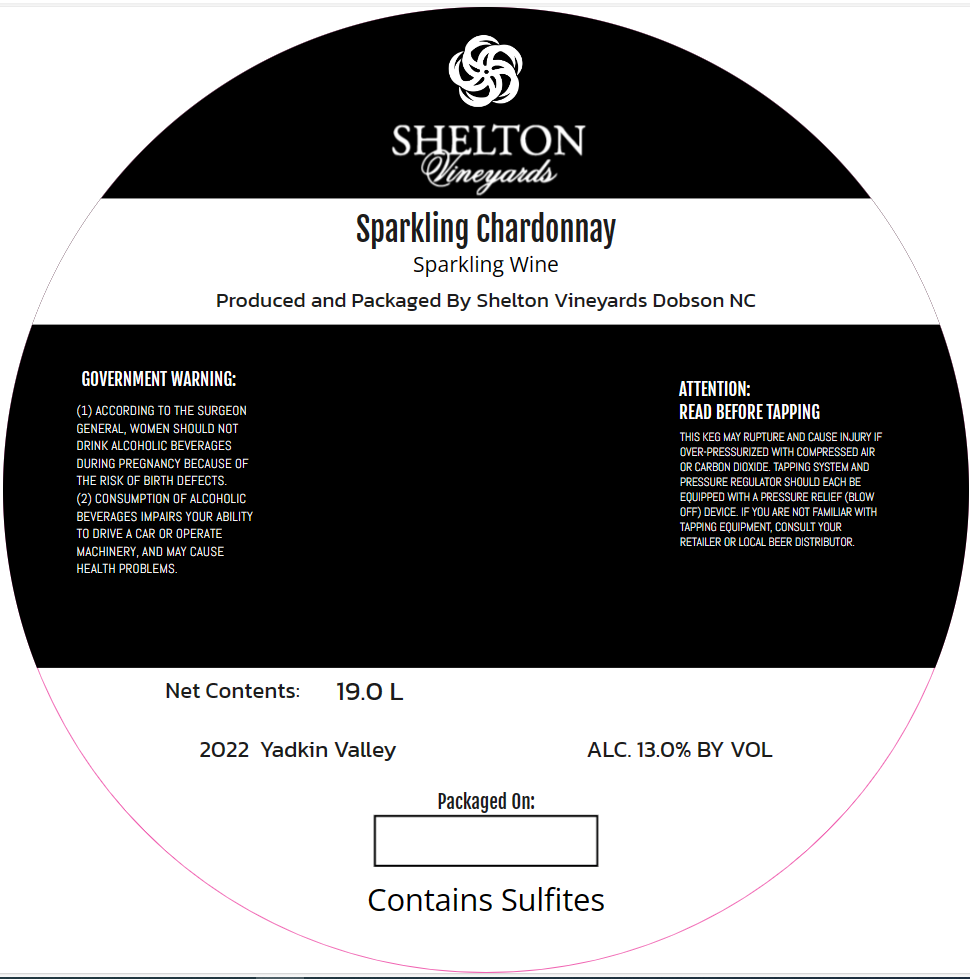 SHELTON
Vineyards

Sparkling Chardonnay
Sparkling Wine

Produced and Packaged By Shelton Vineyards Dobson NC

GOVERNMENT WARNING:

(1) ACCORDING TO THE SURGEON GENERAL, WOMEN SHOULD NOT DRINK ALCOHOLIC BEVERAGES DURING PREGNANCY BECAUSE OF THE RISK OF BIRTH DEFECTS.
(2) CONSUMPTION OF ALCOHOLIC BEVERAGES IMPAIRS YOUR ABILITY TO DRIVE A CAR OR OPERATE MACHINERY, AND MAY CAUSE HEALTH PROBLEMS.

ATTENTION:
READ BEFORE TAPPING

THIS KEG MAY RUPTURE AND CAUSE INJURY IF OVER-PRESSURIZED WITH COMPRESSED AIR OR CARBON DIOXIDE. TAPPING SYSTEM AND PRESSURE REGULATOR SHOULD EACH BE EQUIPPED WITH A PRESSURE RELIEF (BLOW OFF) DEVICE. IF YOU ARE NOT FAMILIAR WITH TAPPING EQUIPMENT, CONSULT YOUR RETAILER OR LOCAL BEER DISTRIBUTOR.

Net Contents: 19.0 L

2022 Yadkin Valley

ALC. 13.0% BY VOL

Packaged On:

Contains Sulfites